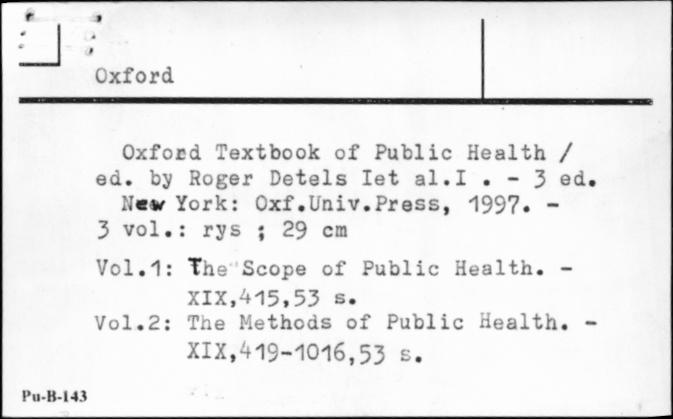 Oxford

Oxford Textbook of Public Health / ed. by Roger Detels Iet al.I . - 3 ed. New York: Oxf.Univ.Press, 1997. - 3 vol.: rys ; 29 cm

Vol.1: The Scope of Public Health. - XIX,415,53 s.
Vol.2: The Methods of Public Health. - XIX,419-1016,53 s.

Pu-B-143